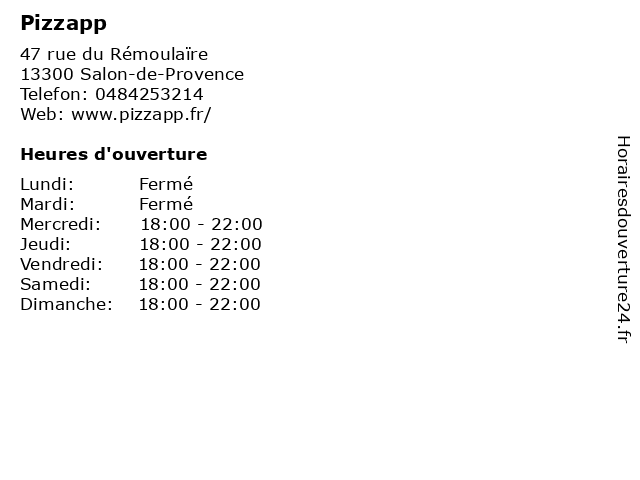 Pizzapp

47 rue du Rémoulaïre
13300 Salon-de-Provence
Telefon: 0484253214
Web: www.pizzapp.fr/

Heures d'ouverture

Lundi: Fermé
Mardi: Fermé
Mercredi: 18:00 - 22:00
Jeudi: 18:00 - 22:00
Vendredi: 18:00 - 22:00
Samedi: 18:00 - 22:00
Dimanche: 18:00 - 22:00

Horairesdouverture24.fr